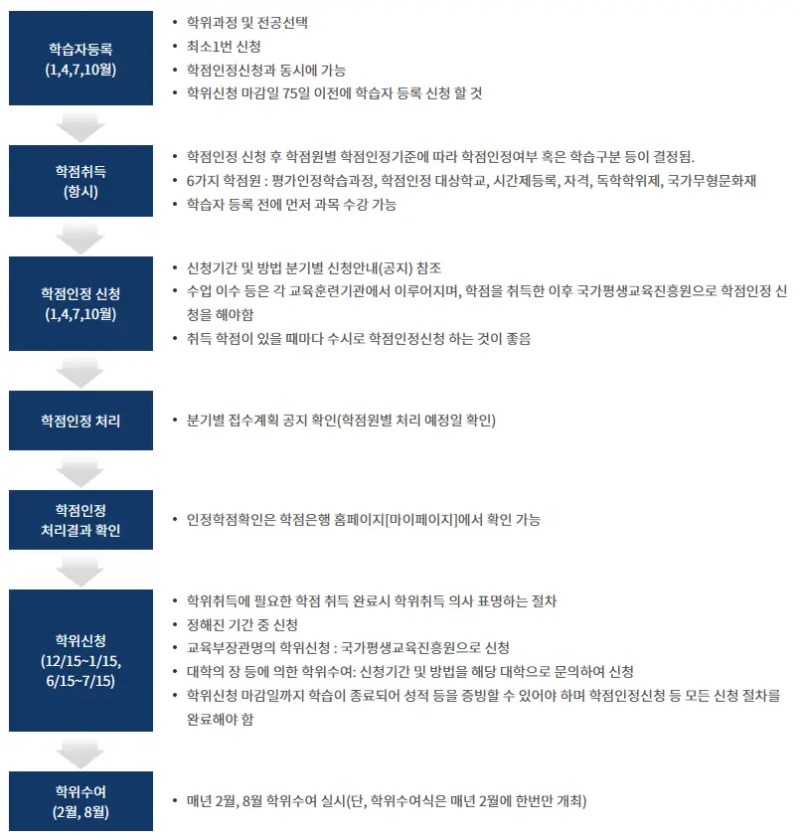 학습자등록
(1,4,7,10월)

• 학위과정 및 전공선택
• 최소1번 신청
• 학점인정신청과 동시에 가능
• 학위신청 마감일 75일 이전에 학습자 등록 신청 할 것

학점취득
(항시)

• 학점인정 신청 후 학점원별 학점인정기준에 따라 학점인정여부 혹은 학습구분 등이 결정됨.
• 6가지 학점원 : 평가인정학습과정, 학점인정 대상학교, 시간제등록, 자격, 독학학위제, 국가무형문화재
• 학습자 등록 전에 먼저 과목 수강 가능

학점인정 신청
(1,4,7,10월)

• 신청기간 및 방법 분기별 신청안내(공지) 참조
• 수업 이수 등은 각 교육훈련기관에서 이루어지며, 학점을 취득한 이후 국가평생교육진흥원으로 학점인정 신청을 해야함
• 취득 학점이 있을 때마다 수시로 학점인정신청 하는 것이 좋음

학점인정 처리

• 분기별 접수계획 공지 확인(학점원별 처리 예정일 확인)

학점인정
처리결과 확인

• 인정학점확인은 학점은행 홈페이지[마이페이지]에서 확인 가능

학위신청
(12/15~1/15,
6/15~7/15)

• 학위취득에 필요한 학점 취득 완료시 학위취득 의사 표명하는 절차
• 정해진 기간 중 신청
• 교육부장관명의 학위신청 : 국가평생교육진흥원으로 신청
• 대학의 장 등에 의한 학위수여: 신청기간 및 방법을 해당 대학으로 문의하여 신청
• 학위신청 마감일까지 학습이 종료되어 성적 등을 증빙할 수 있어야 하며 학점인정신청 등 모든 신청 절차를 완료해야 함

학위수여
(2월, 8월)

• 매년 2월, 8월 학위수여 실시(단, 학위수여식은 매년 2월에 한번만 개최)